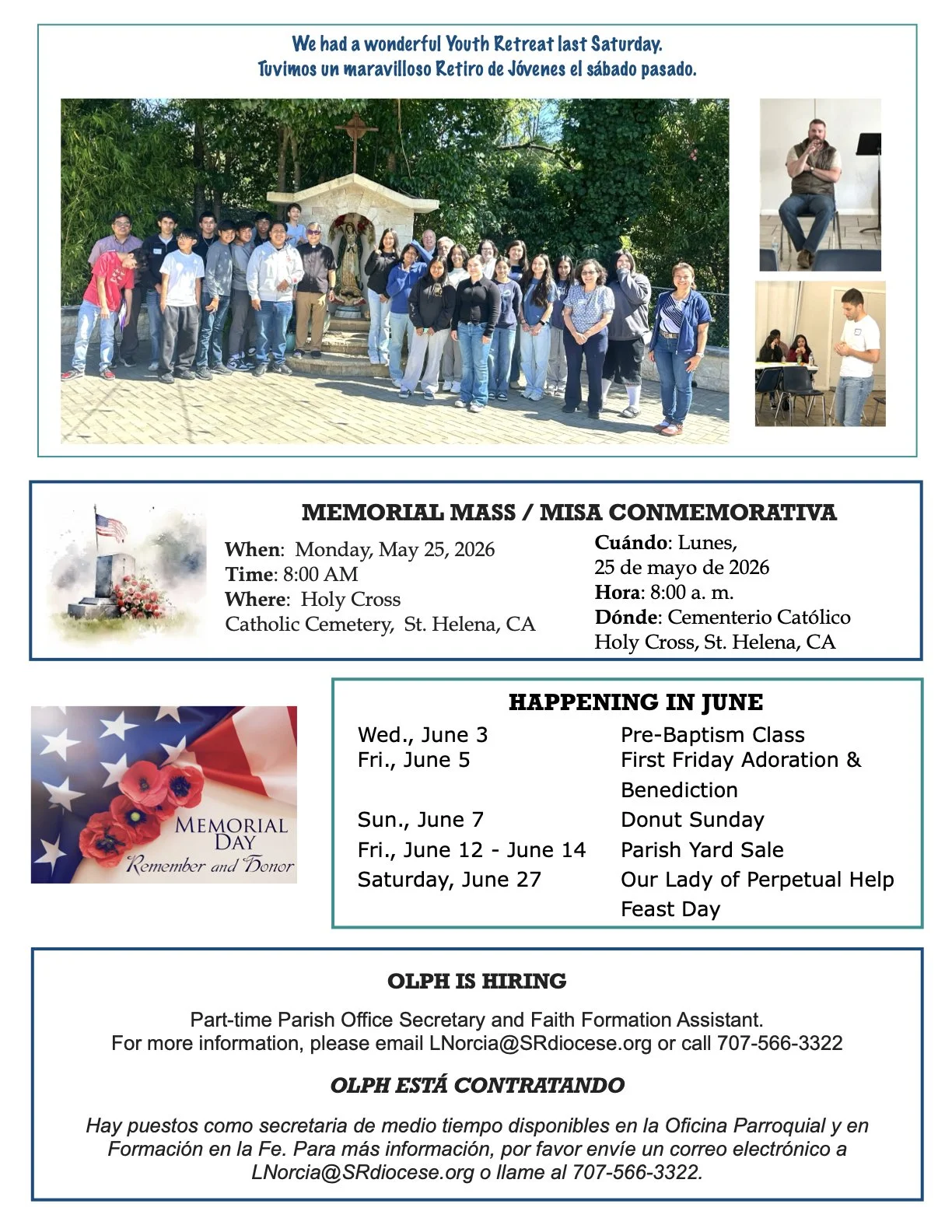 We had a wonderful Youth Retreat last Saturday.
Tuvimos un maravilloso Retiro de Jóvenes el sábado pasado.

MEMORIAL MASS / MISA CONMEMORATIVA

When: Monday, May 25, 2026
Time: 8:00 AM
Where: Holy Cross Catholic Cemetery, St. Helena, CA

Cuándo: Lunes, 25 de mayo de 2026
Hora: 8:00 a. m.
Dónde: Cementerio Católico Holy Cross, St. Helena, CA

MEMORIAL DAY
Remember and Honor

HAPPENING IN JUNE

| | |
|---|---|
| Wed., June 3 | Pre-Baptism Class |
| Fri., June 5 | First Friday Adoration & Benediction |
| Sun., June 7 | Donut Sunday |
| Fri., June 12 - June 14 | Parish Yard Sale |
| Saturday, June 27 | Our Lady of Perpetual Help Feast Day |

OLPH IS HIRING

Part-time Parish Office Secretary and Faith Formation Assistant.
For more information, please email LNorcia@SRdiocese.org or call 707-566-3322

OLPH ESTÁ CONTRATANDO

Hay puestos como secretaria de medio tiempo disponibles en la Oficina Parroquial y en Formación en la Fe. Para más información, por favor envíe un correo electrónico a LNorcia@SRdiocese.org o llame al 707-566-3322.